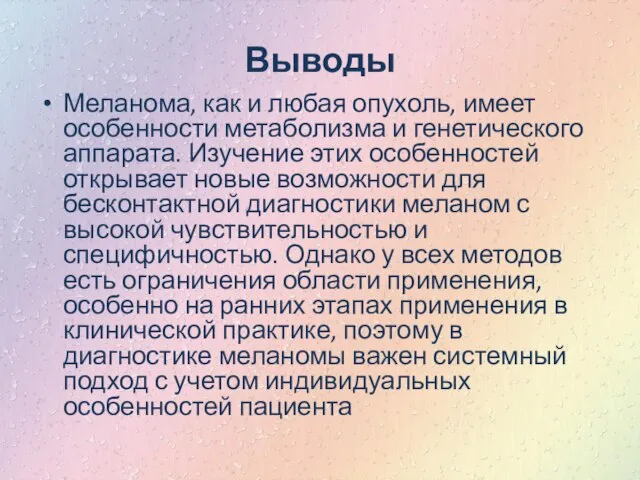 Выводы

• Меланома, как и любая опухоль, имеет особенности метаболизма и генетического аппарата. Изучение этих особенностей открывает новые возможности для бесконтактной диагностики меланом с высокой чувствительностью и специфичностью. Однако у всех методов есть ограничения области применения, особенно на ранних этапах применения в клинической практике, поэтому в диагностике меланомы важен системный подход с учетом индивидуальных особенностей пациента